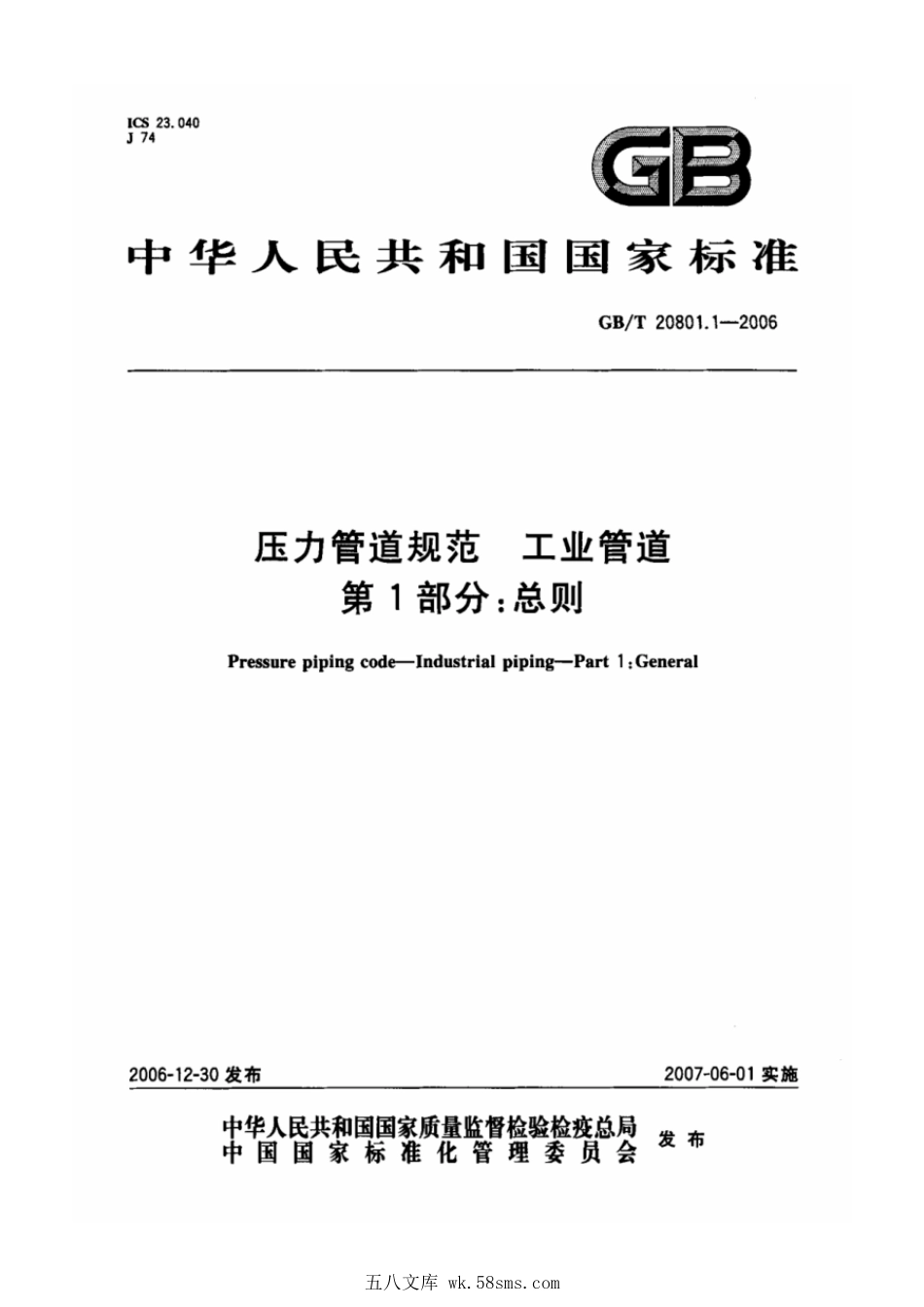 ICS 23.040
J 74

GB

中华人民共和国国家标准

GB/T 20801.1—2006

压力管道规范　工业管道
第1部分：总则

Pressure piping code—Industrial piping—Part 1：General

2006-12-30 发布

2007-06-01 实施

中华人民共和国国家质量监督检验检疫总局
中国国家标准化管理委员会
发布

五八文库 wk.58sms.com